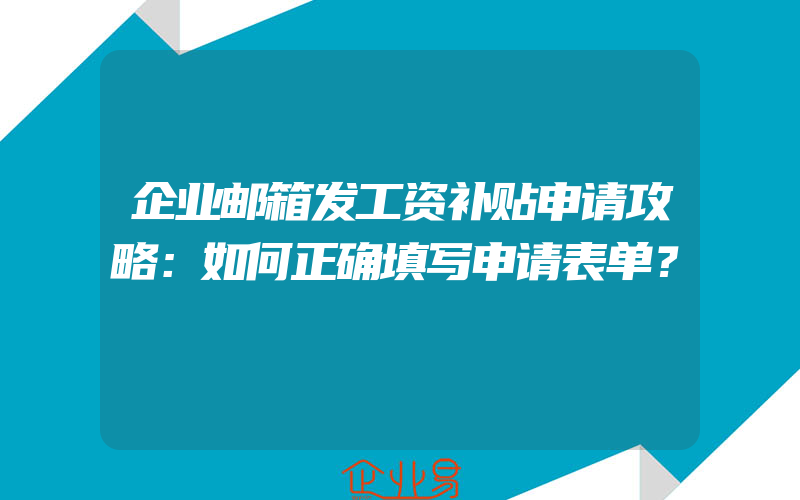 企业邮箱发工资补贴申请攻略：如何正确填写申请表单？

企业易